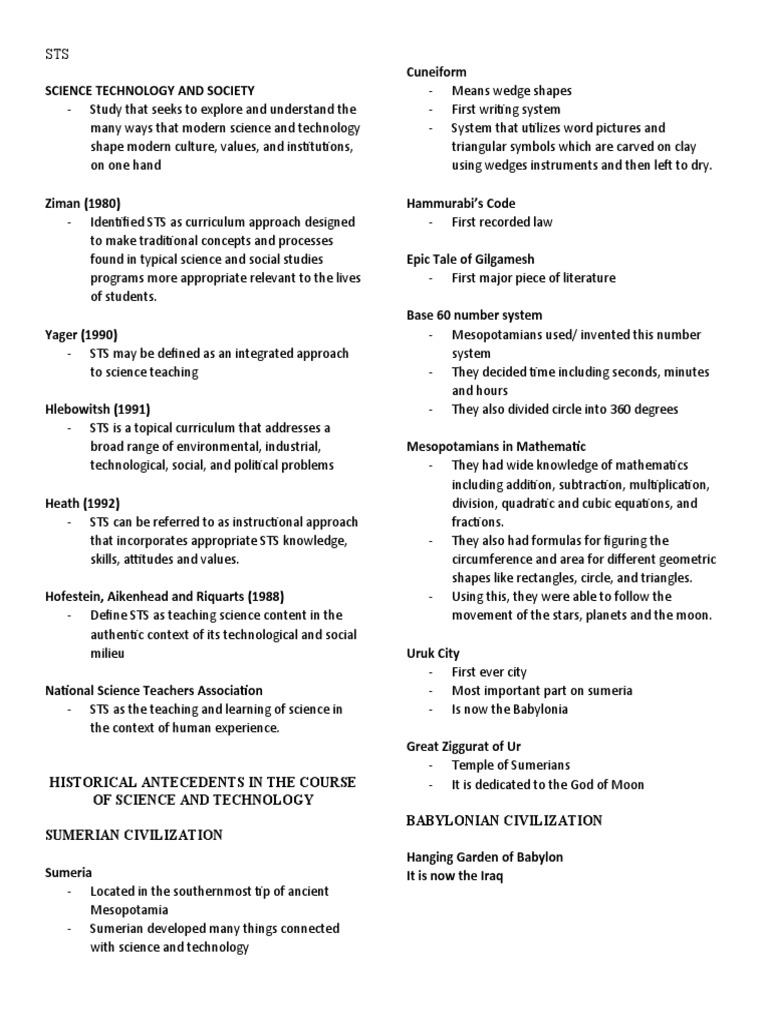 STS

SCIENCE TECHNOLOGY AND SOCIETY
- Study that seeks to explore and understand the many ways that modern science and technology shape modern culture, values, and institutions, on one hand

Ziman (1980)
- Identified STS as curriculum approach designed to make traditional concepts and processes found in typical science and social studies programs more appropriate relevant to the lives of students.

Yager (1990)
- STS may be defined as an integrated approach to science teaching

Hlebowitsh (1991)
- STS is a topical curriculum that addresses a broad range of environmental, industrial, technological, social, and political problems

Heath (1992)
- STS can be referred to as instructional approach that incorporates appropriate STS knowledge, skills, attitudes and values.

Hofestein, Aikenhead and Riquarts (1988)
- Define STS as teaching science content in the authentic context of its technological and social milieu

National Science Teachers Association
- STS as the teaching and learning of science in the context of human experience.

HISTORICAL ANTECEDENTS IN THE COURSE OF SCIENCE AND TECHNOLOGY

SUMERIAN CIVILIZATION

Sumeria
- Located in the southernmost tip of ancient Mesopotamia
- Sumerian developed many things connected with science and technology

Cuneiform
- Means wedge shapes
- First writing system
- System that utilizes word pictures and triangular symbols which are carved on clay using wedges instruments and then left to dry.

Hammurabi's Code
- First recorded law

Epic Tale of Gilgamesh
- First major piece of literature

Base 60 number system
- Mesopotamians used/ invented this number system
- They decided time including seconds, minutes and hours
- They also divided circle into 360 degrees

Mesopotamians in Mathematic
- They had wide knowledge of mathematics including addition, subtraction, multiplication, division, quadratic and cubic equations, and fractions.
- They also had formulas for figuring the circumference and area for different geometric shapes like rectangles, circle, and triangles.
- Using this, they were able to follow the movement of the stars, planets and the moon.

Uruk City
- First ever city
- Most important part on sumeria
- Is now the Babylonia

Great Ziggurat of Ur
- Temple of Sumerians
- It is dedicated to the God of Moon

BABYLONIAN CIVILIZATION

Hanging Garden of Babylon
It is now the Iraq